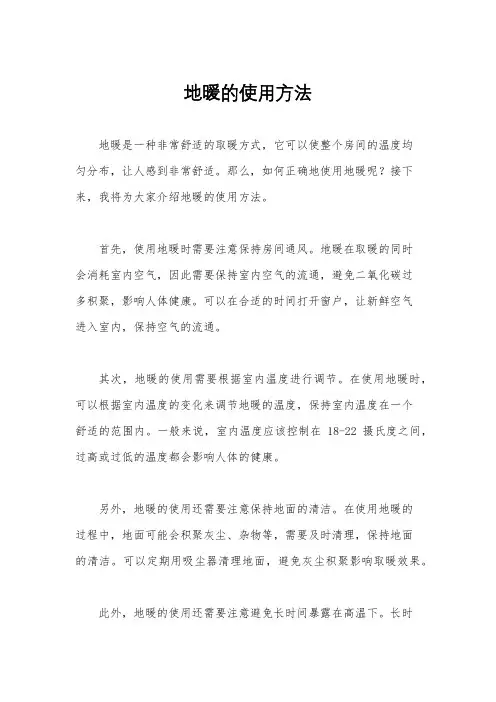 地暖的使用方法

地暖是一种非常舒适的取暖方式，它可以使整个房间的温度均匀分布，让人感到非常舒适。那么，如何正确地使用地暖呢？接下来，我将为大家介绍地暖的使用方法。

首先，使用地暖时需要注意保持房间通风。地暖在取暖的同时会消耗室内空气，因此需要保持室内空气的流通，避免二氧化碳过多积聚，影响人体健康。可以在合适的时间打开窗户，让新鲜空气进入室内，保持空气的流通。

其次，地暖的使用需要根据室内温度进行调节。在使用地暖时，可以根据室内温度的变化来调节地暖的温度，保持室内温度在一个舒适的范围内。一般来说，室内温度应该控制在 18-22 摄氏度之间，过高或过低的温度都会影响人体的健康。

另外，地暖的使用还需要注意保持地面的清洁。在使用地暖的过程中，地面可能会积聚灰尘、杂物等，需要及时清理，保持地面的清洁。可以定期用吸尘器清理地面，避免灰尘积聚影响取暖效果。

此外，地暖的使用还需要注意避免长时间暴露在高温下。长时